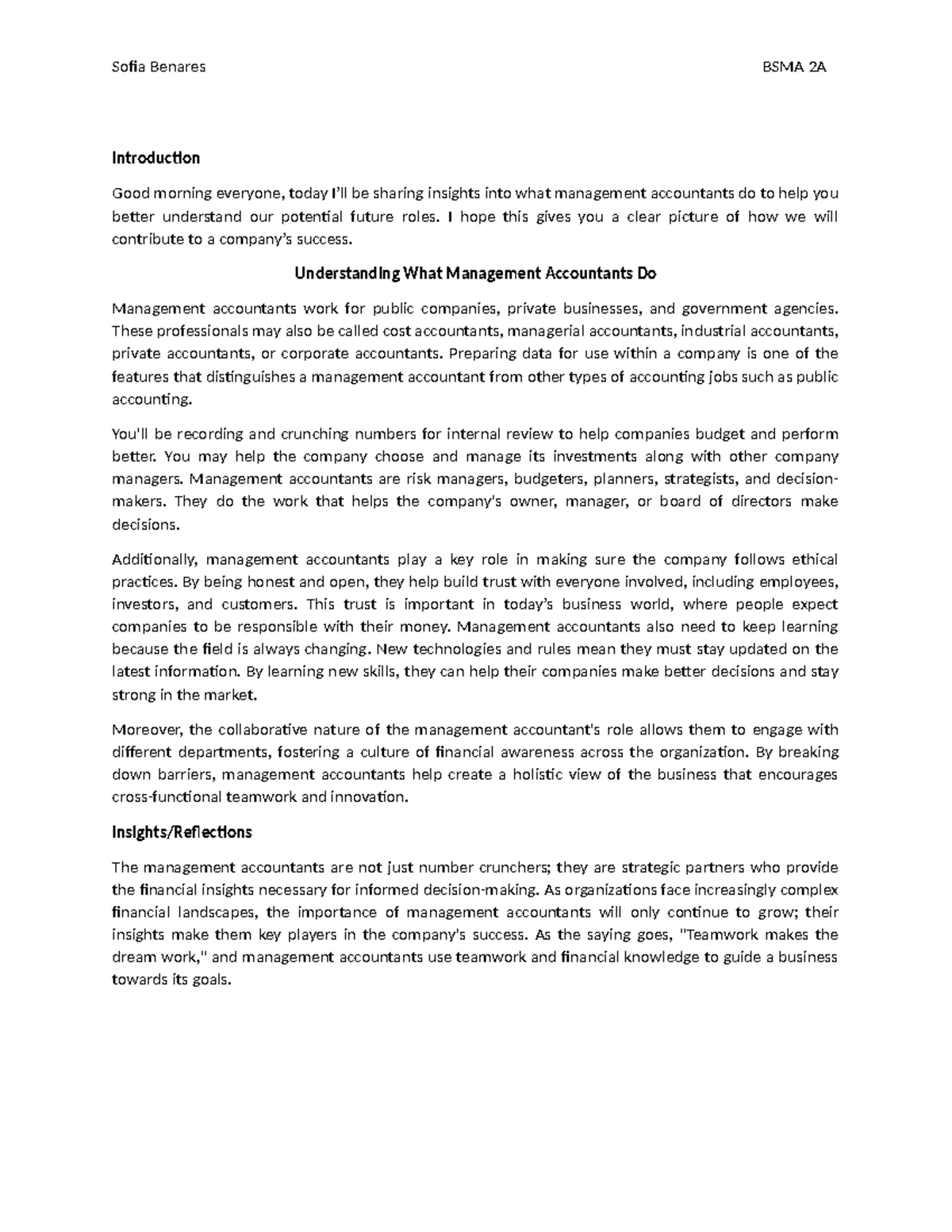 Sofia Benares BSMA 2A

Introduction

Good morning everyone, today I'll be sharing insights into what management accountants do to help you better understand our potential future roles. I hope this gives you a clear picture of how we will contribute to a company's success.

Understanding What Management Accountants Do

Management accountants work for public companies, private businesses, and government agencies. These professionals may also be called cost accountants, managerial accountants, industrial accountants, private accountants, or corporate accountants. Preparing data for use within a company is one of the features that distinguishes a management accountant from other types of accounting jobs such as public accounting.

You'll be recording and crunching numbers for internal review to help companies budget and perform better. You may help the company choose and manage its investments along with other company managers. Management accountants are risk managers, budgeters, planners, strategists, and decision-makers. They do the work that helps the company's owner, manager, or board of directors make decisions.

Additionally, management accountants play a key role in making sure the company follows ethical practices. By being honest and open, they help build trust with everyone involved, including employees, investors, and customers. This trust is important in today's business world, where people expect companies to be responsible with their money. Management accountants also need to keep learning because the field is always changing. New technologies and rules mean they must stay updated on the latest information. By learning new skills, they can help their companies make better decisions and stay strong in the market.

Moreover, the collaborative nature of the management accountant's role allows them to engage with different departments, fostering a culture of financial awareness across the organization. By breaking down barriers, management accountants help create a holistic view of the business that encourages cross-functional teamwork and innovation.

Insights/Reflections

The management accountants are not just number crunchers; they are strategic partners who provide the financial insights necessary for informed decision-making. As organizations face increasingly complex financial landscapes, the importance of management accountants will only continue to grow; their insights make them key players in the company's success. As the saying goes, "Teamwork makes the dream work," and management accountants use teamwork and financial knowledge to guide a business towards its goals.